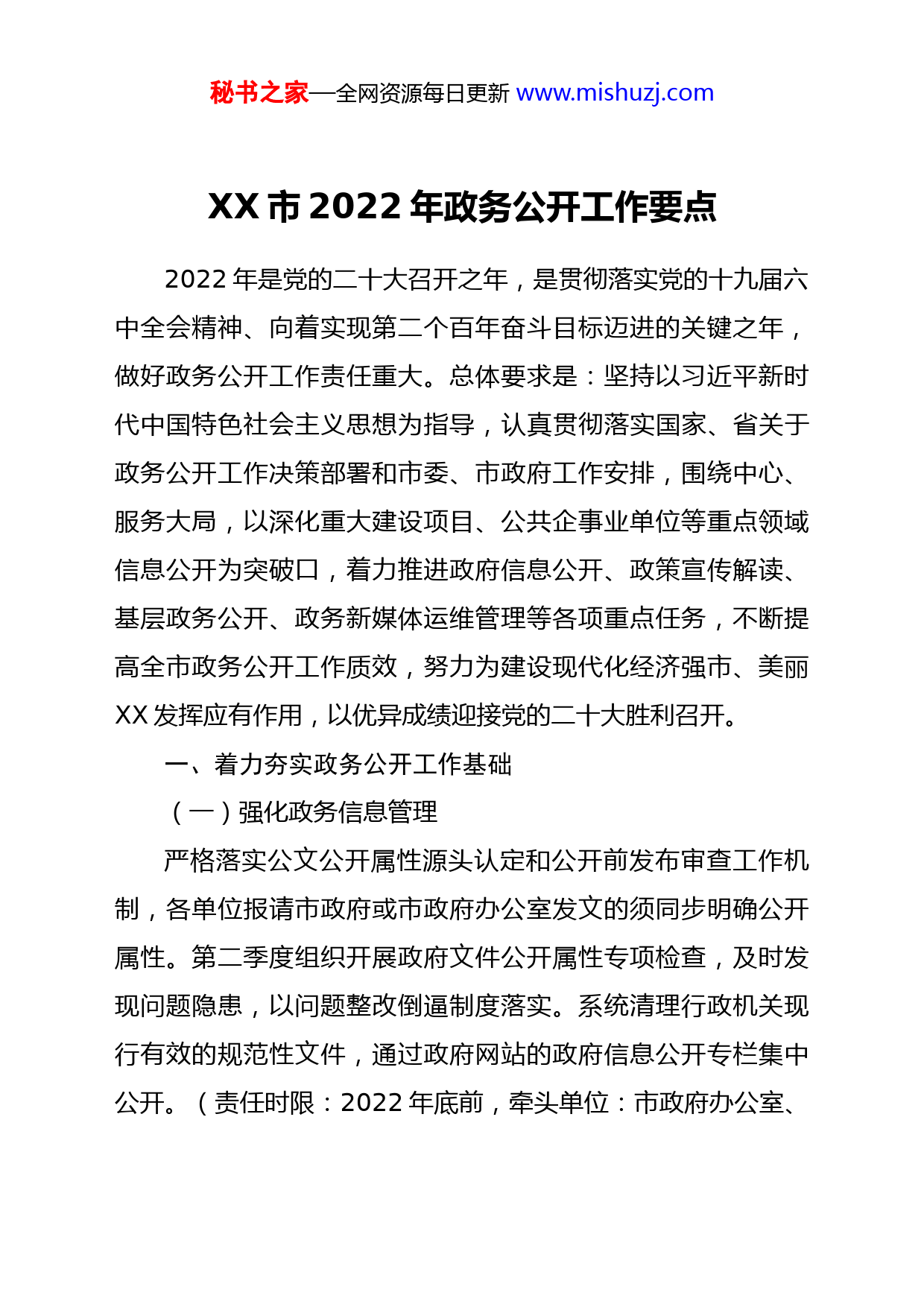 秘书之家—全网资源每日更新 www.mishuzj.com

XX 市 2022 年政务公开工作要点

2022 年是党的二十大召开之年，是贯彻落实党的十九届六中全会精神、向着实现第二个百年奋斗目标迈进的关键之年，做好政务公开工作责任重大。总体要求是：坚持以习近平新时代中国特色社会主义思想为指导，认真贯彻落实国家、省关于政务公开工作决策部署和市委、市政府工作安排，围绕中心、服务大局，以深化重大建设项目、公共企事业单位等重点领域信息公开为突破口，着力推进政府信息公开、政策宣传解读、基层政务公开、政务新媒体运维管理等各项重点任务，不断提高全市政务公开工作质效，努力为建设现代化经济强市、美丽 XX 发挥应有作用，以优异成绩迎接党的二十大胜利召开。

一、着力夯实政务公开工作基础

（一）强化政务信息管理

严格落实公文公开属性源头认定和公开前发布审查工作机制，各单位报请市政府或市政府办公室发文的须同步明确公开属性。第二季度组织开展政府文件公开属性专项检查，及时发现问题隐患，以问题整改倒逼制度落实。系统清理行政机关现行有效的规范性文件，通过政府网站的政府信息公开专栏集中公开。（责任时限：2022 年底前，牵头单位：市政府办公室、